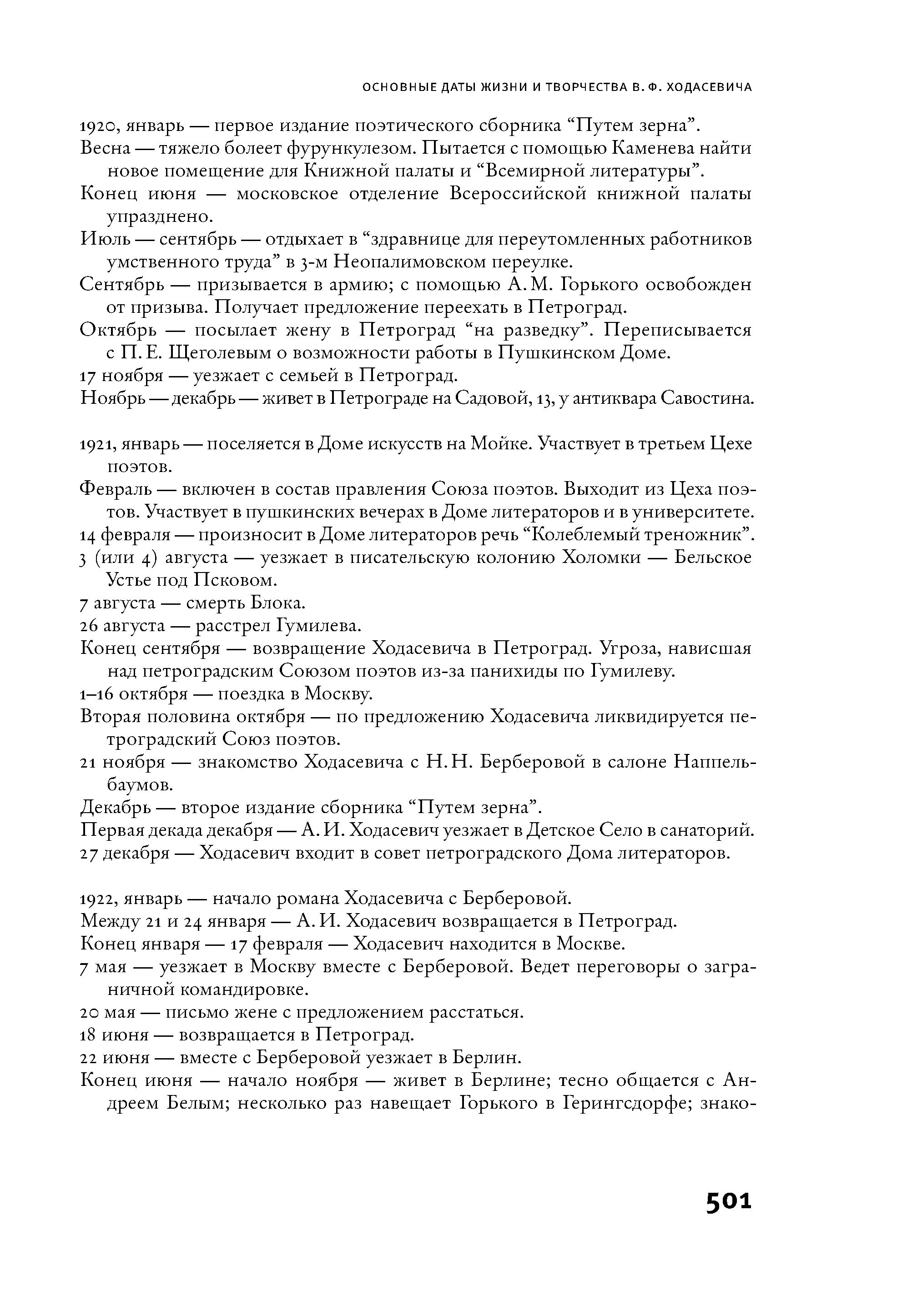 ОСНОВНЫЕ ДАТЫ ЖИЗНИ И ТВОРЧЕСТВА В. Ф. ХОДАСЕВИЧА

1920, январь — первое издание поэтического сборника “Путем зерна”.

Весна — тяжело болеет фурункулезом. Пытается с помощью Каменева найти новое помещение для Книжной палаты и “Всемирной литературы”.

Конец июня — московское отделение Всероссийской книжной палаты упразднено.

Июль — сентябрь — отдыхает в “здравнице для переутомленных работников умственного труда” в 3-м Неопалимовском переулке.

Сентябрь — призывается в армию; с помощью А. М. Горького освобожден от призыва. Получает предложение переехать в Петроград.

Октябрь — посылает жену в Петроград “на разведку”. Переписывается с П. Е. Щеголевым о возможности работы в Пушкинском Доме.

17 ноября — уезжает с семьей в Петроград.

Ноябрь — декабрь — живет в Петрограде на Садовой, 13, у антиквара Савостина.

1921, январь — поселяется в Доме искусств на Мойке. Участвует в третьем Цехе поэтов.

Февраль — включен в состав правления Союза поэтов. Выходит из Цеха поэтов. Участвует в пушкинских вечерах в Доме литераторов и в университете.

14 февраля — произносит в Доме литераторов речь “Колеблемый треножник”.

3 (или 4) августа — уезжает в писательскую колонию Холомки — Бельское Устье под Псковом.

7 августа — смерть Блока.

26 августа — расстрел Гумилева.

Конец сентября — возвращение Ходасевича в Петроград. Угроза, нависшая над петроградским Союзом поэтов из-за панихиды по Гумилеву.

1–16 октября — поездка в Москву.

Вторая половина октября — по предложению Ходасевича ликвидируется петроградский Союз поэтов.

21 ноября — знакомство Ходасевича с Н. Н. Берберовой в салоне Наппельбаумов.

Декабрь — второе издание сборника “Путем зерна”.

Первая декада декабря — А. И. Ходасевич уезжает в Детское Село в санаторий.

27 декабря — Ходасевич входит в совет петроградского Дома литераторов.

1922, январь — начало романа Ходасевича с Берберовой.

Между 21 и 24 января — А. И. Ходасевич возвращается в Петроград.

Конец января — 17 февраля — Ходасевич находится в Москве.

7 мая — уезжает в Москву вместе с Берберовой. Ведет переговоры о заграничной командировке.

20 мая — письмо жене с предложением расстаться.

18 июня — возвращается в Петроград.

22 июня — вместе с Берберовой уезжает в Берлин.

Конец июня — начало ноября — живет в Берлине; тесно общается с Андреем Белым; несколько раз навещает Горького в Герингсдорфе; знако-

501